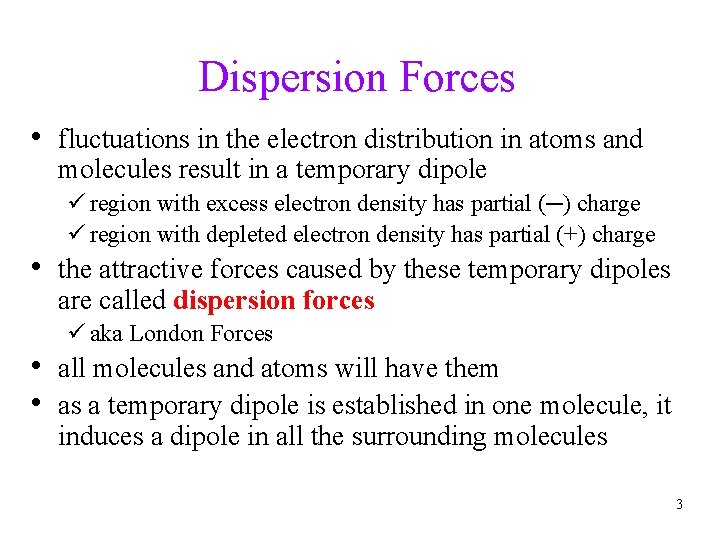 Dispersion Forces

• fluctuations in the electron distribution in atoms and molecules result in a temporary dipole

✓ region with excess electron density has partial (─) charge

✓ region with depleted electron density has partial (+) charge

• the attractive forces caused by these temporary dipoles are called dispersion forces

✓ aka London Forces

• all molecules and atoms will have them

• as a temporary dipole is established in one molecule, it induces a dipole in all the surrounding molecules

3